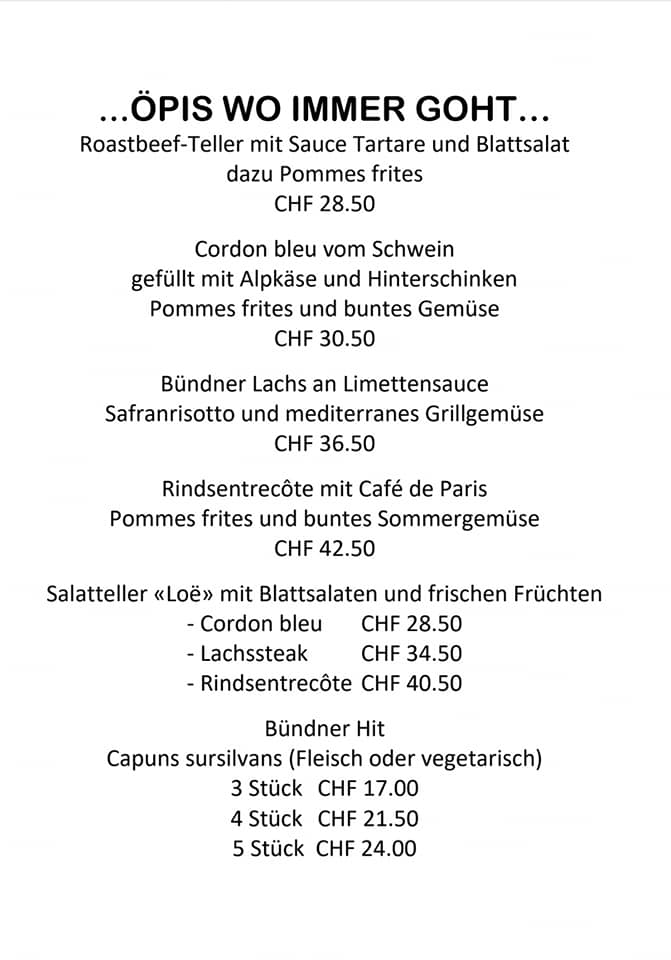 ...ÖPIS WO IMMER GOHT...
Roastbeef-Teller mit Sauce Tartare und Blattsalat
dazu Pommes frites
CHF 28.50

Cordon bleu vom Schwein
gefüllt mit Alpkäse und Hinterschinken
Pommes frites und buntes Gemüse
CHF 30.50

Bündner Lachs an Limettensauce
Safranrisotto und mediterranes Grillgemüse
CHF 36.50

Rindsentrecôte mit Café de Paris
Pommes frites und buntes Sommergemüse
CHF 42.50

Salatteller «Loë» mit Blattsalaten und frischen Früchten
- Cordon bleu CHF 28.50
- Lachssteak CHF 34.50
- Rindsentrecôte CHF 40.50

Bündner Hit
Capuns sursilvans (Fleisch oder vegetarisch)
3 Stück CHF 17.00
4 Stück CHF 21.50
5 Stück CHF 24.00